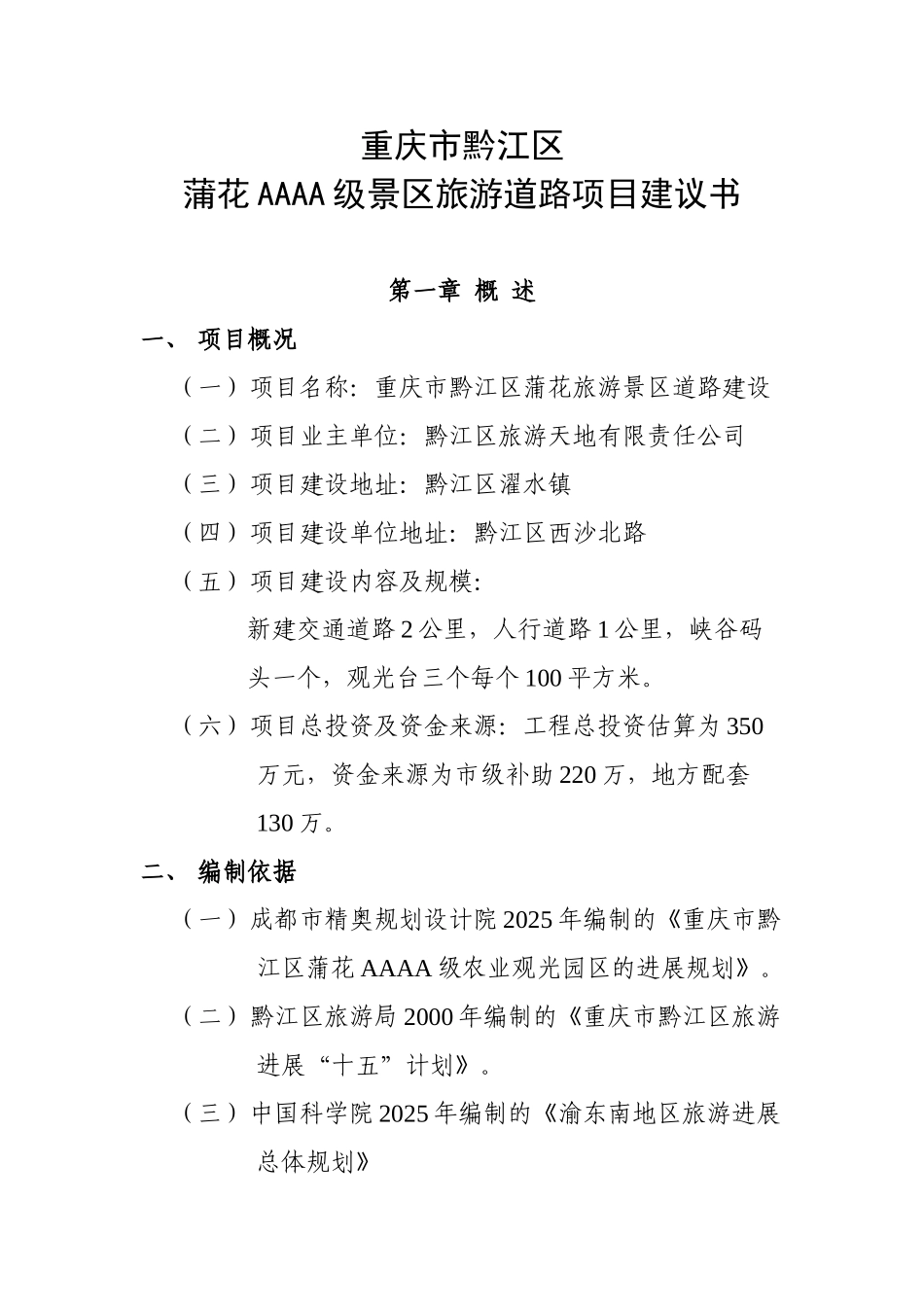 重庆市黔江区
蒲花AAAA级景区旅游道路项目建议书

第一章 概 述

一、 项目概况

（一）项目名称：重庆市黔江区蒲花旅游景区道路建设

（二）项目业主单位：黔江区旅游天地有限责任公司

（三）项目建设地址：黔江区濯水镇

（四）项目建设单位地址：黔江区西沙北路

（五）项目建设内容及规模：

新建交通道路2公里，人行道路1公里，峡谷码头一个，观光台三个每个100平方米。

（六）项目总投资及资金来源：工程总投资估算为350万元，资金来源为市级补助220万，地方配套130万。

二、 编制依据

（一）成都市精奥规划设计院2025年编制的《重庆市黔江区蒲花AAAA级农业观光园区的进展规划》。

（二）黔江区旅游局2000年编制的《重庆市黔江区旅游进展“十五”计划》。

（三）中国科学院2025年编制的《渝东南地区旅游进展总体规划》